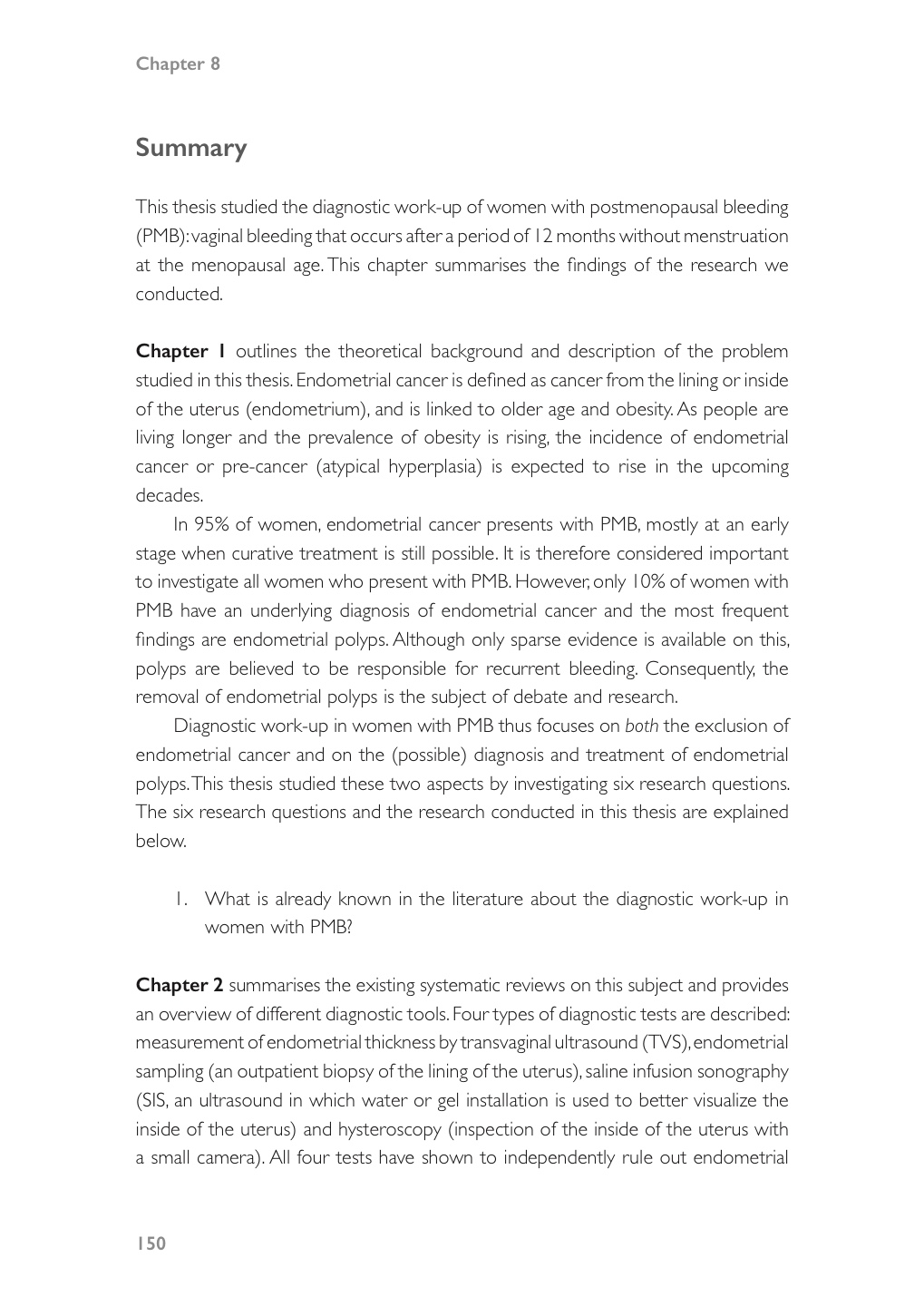 Chapter 8

Summary

This thesis studied the diagnostic work-up of women with postmenopausal bleeding (PMB): vaginal bleeding that occurs after a period of 12 months without menstruation at the menopausal age. This chapter summarises the findings of the research we conducted.

**Chapter 1** outlines the theoretical background and description of the problem studied in this thesis. Endometrial cancer is defined as cancer from the lining or inside of the uterus (endometrium), and is linked to older age and obesity. As people are living longer and the prevalence of obesity is rising, the incidence of endometrial cancer or pre-cancer (atypical hyperplasia) is expected to rise in the upcoming decades.

In 95% of women, endometrial cancer presents with PMB, mostly at an early stage when curative treatment is still possible. It is therefore considered important to investigate all women who present with PMB. However, only 10% of women with PMB have an underlying diagnosis of endometrial cancer and the most frequent findings are endometrial polyps. Although only sparse evidence is available on this, polyps are believed to be responsible for recurrent bleeding. Consequently, the removal of endometrial polyps is the subject of debate and research.

Diagnostic work-up in women with PMB thus focuses on *both* the exclusion of endometrial cancer and on the (possible) diagnosis and treatment of endometrial polyps. This thesis studied these two aspects by investigating six research questions. The six research questions and the research conducted in this thesis are explained below.

1. What is already known in the literature about the diagnostic work-up in women with PMB?

**Chapter 2** summarises the existing systematic reviews on this subject and provides an overview of different diagnostic tools. Four types of diagnostic tests are described: measurement of endometrial thickness by transvaginal ultrasound (TVS), endometrial sampling (an outpatient biopsy of the lining of the uterus), saline infusion sonography (SIS, an ultrasound in which water or gel installation is used to better visualize the inside of the uterus) and hysteroscopy (inspection of the inside of the uterus with a small camera). All four tests have shown to independently rule out endometrial

150